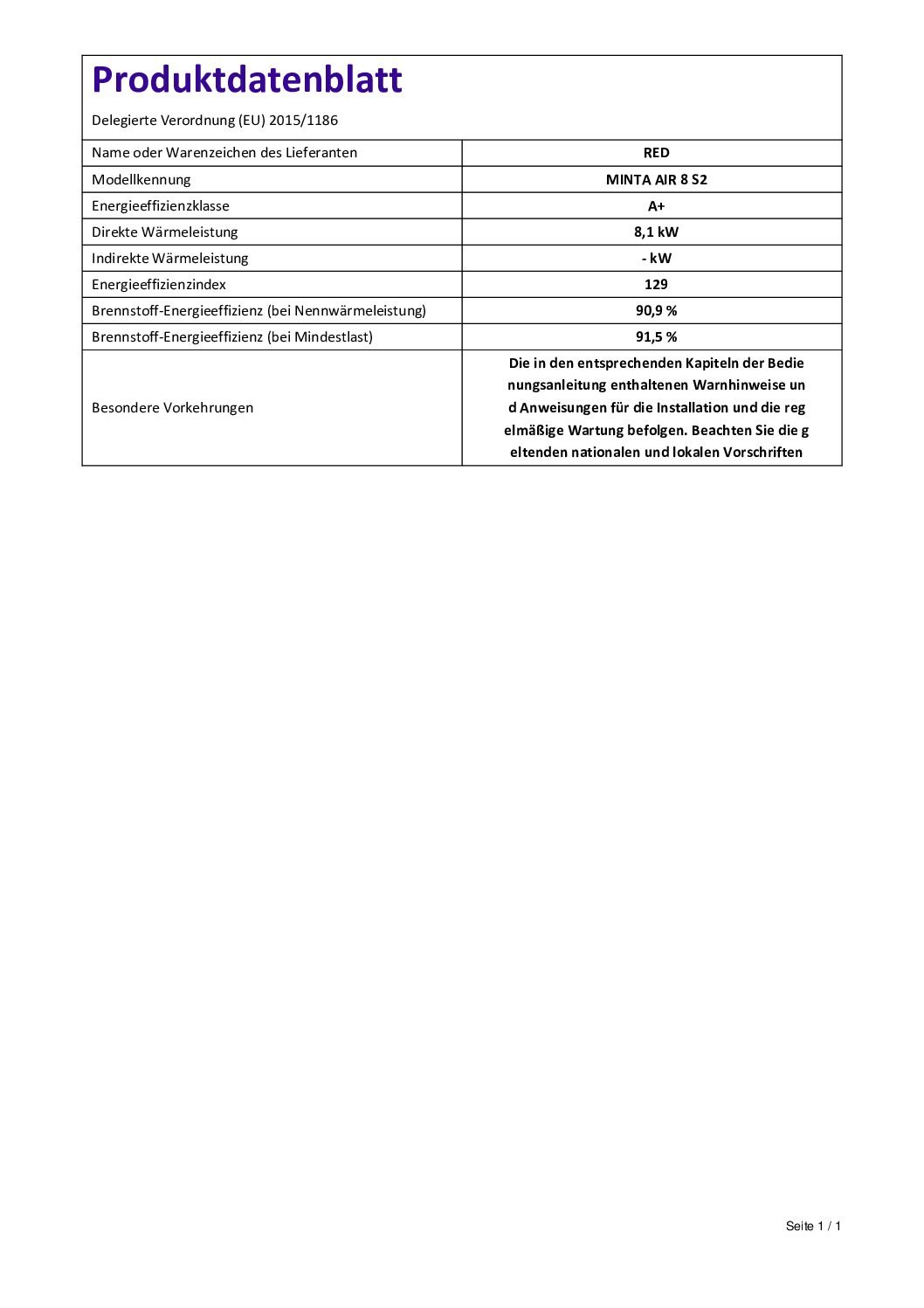 Produktdatenblatt

Delegierte Verordnung (EU) 2015/1186

| Name oder Warenzeichen des Lieferanten | RED |
|---|---|
| Modellkennung | MINTA AIR 8 S2 |
| Energieeffizienzklasse | A+ |
| Direkte Wärmeleistung | 8,1 kW |
| Indirekte Wärmeleistung | - kW |
| Energieeffizienzindex | 129 |
| Brennstoff-Energieeffizienz (bei Nennwärmeleistung) | 90,9 % |
| Brennstoff-Energieeffizienz (bei Mindestlast) | 91,5 % |
| Besondere Vorkehrungen | Die in den entsprechenden Kapiteln der Bedie nungsanleitung enthaltenen Warnhinweise un d Anweisungen für die Installation und die reg elmäßige Wartung befolgen. Beachten Sie die g eltenden nationalen und lokalen Vorschriften |

Seite 1 / 1